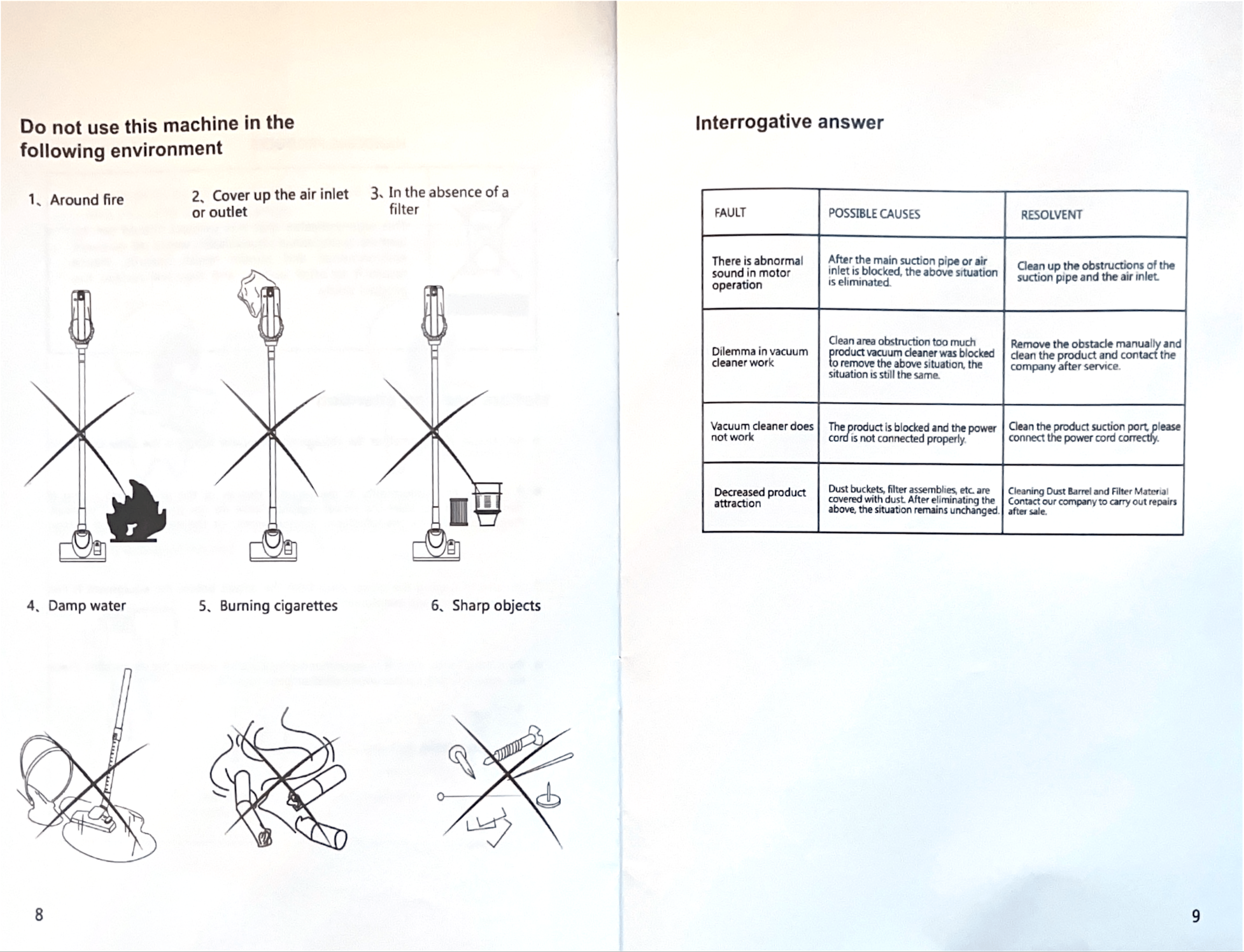 Do not use this machine in the following environment

1、Around fire

2、Cover up the air inlet or outlet

3、In the absence of a filter

4、Damp water

5、Burning cigarettes

6、Sharp objects

8

Interrogative answer

| FAULT | POSSIBLE CAUSES | RESOLVENT |
|---|---|---|
| There is abnormal sound in motor operation | After the main suction pipe or air inlet is blocked, the above situation is eliminated. | Clean up the obstructions of the suction pipe and the air inlet. |
| Dilemma in vacuum cleaner work | Clean area obstruction too much product vacuum cleaner was blocked to remove the above situation, the situation is still the same. | Remove the obstacle manually and clean the product and contact the company after service. |
| Vacuum cleaner does not work | The product is blocked and the power cord is not connected properly. | Clean the product suction port, please connect the power cord correctly. |
| Decreased product attraction | Dust buckets, filter assemblies, etc. are covered with dust. After eliminating the above, the situation remains unchanged. | Cleaning Dust Barrel and Filter Material Contact our company to carry out repairs after sale. |

9